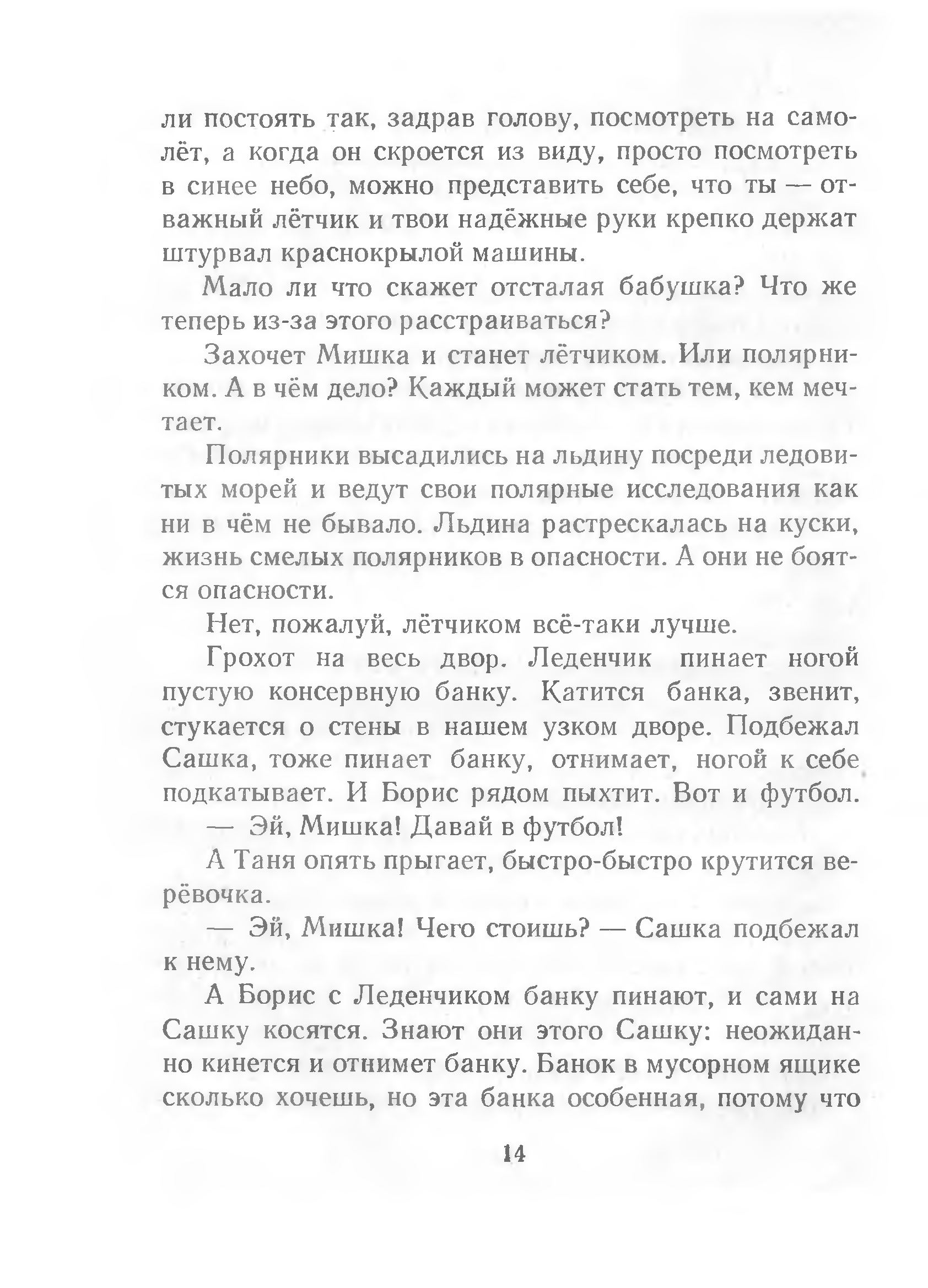 ли постоять так, задрав голову, посмотреть на самолёт, а когда он скроется из виду, просто посмотреть в синее небо, можно представить себе, что ты — отважный лётчик и твои надёжные руки крепко держат штурвал краснокрылой машины.

Мало ли что скажет отсталая бабушка? Что же теперь из-за этого расстраиваться?

Захочет Мишка и станет лётчиком. Или полярником. А в чём дело? Каждый может стать тем, кем мечтает.

Полярники высадились на льдину посреди ледовитых морей и ведут свои полярные исследования как ни в чём не бывало. Льдина растрескалась на куски, жизнь смелых полярников в опасности. А они не боятся опасности.

Нет, пожалуй, лётчиком всё-таки лучше.

Грохот на весь двор. Леденчик пинает ногой пустую консервную банку. Катится банка, звенит, стукается о стены в нашем узком дворе. Подбежал Сашка, тоже пинает банку, отнимает, ногой к себе подкатывает. И Борис рядом пыхтит. Вот и футбол.

— Эй, Мишка! Давай в футбол!

А Таня опять прыгает, быстро-быстро крутится верёвочка.

— Эй, Мишка! Чего стоишь? — Сашка подбежал к нему.

А Борис с Леденчиком банку пинают, и сами на Сашку косятся. Знают они этого Сашку: неожиданно кинется и отнимет банку. Банок в мусорном ящике сколько хочешь, но эта банка особенная, потому что

14